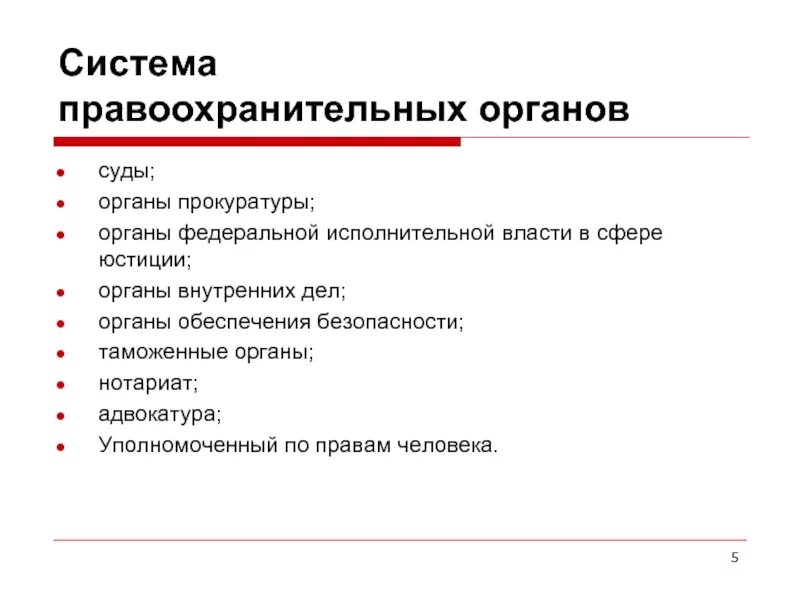 Система правоохранительных органов

- суды;
- органы прокуратуры;
- органы федеральной исполнительной власти в сфере юстиции;
- органы внутренних дел;
- органы обеспечения безопасности;
- таможенные органы;
- нотариат;
- адвокатура;
- Уполномоченный по правам человека.

5